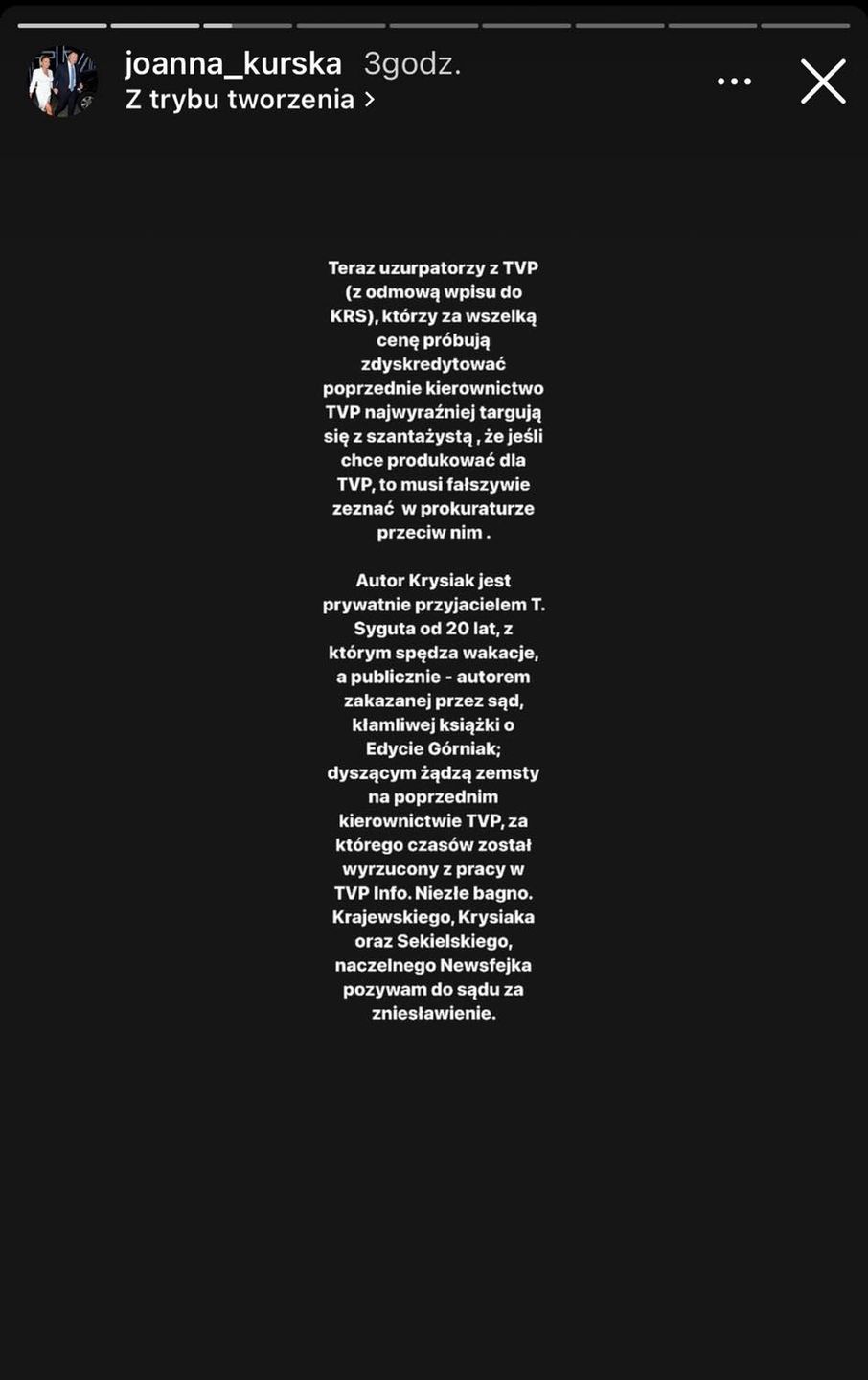 joanna_kurska 3godz.
Z trybu tworzenia >

Teraz uzurpatorzy z TVP (z odmową wpisu do KRS), którzy za wszelką cenę próbują zdyskredytować poprzednie kierownictwo TVP najwyraźniej targują się z szantażystą , że jeśli chce produkować dla TVP, to musi fałszywie zeznać w prokuraturze przeciw nim .

Autor Krysiak jest prywatnie przyjacielem T. Syguta od 20 lat, z którym spędza wakacje, a publicznie - autorem zakazanej przez sąd, kłamliwej książki o Edycie Górniak; dyszącym żądzą zemsty na poprzednim kierownictwie TVP, za którego czasów został wyrzucony z pracy w TVP Info. Niezłe bagno. Krajewskiego, Krysiaka oraz Sekielskiego, naczelnego Newsfejka pozywam do sądu za zniesławienie.